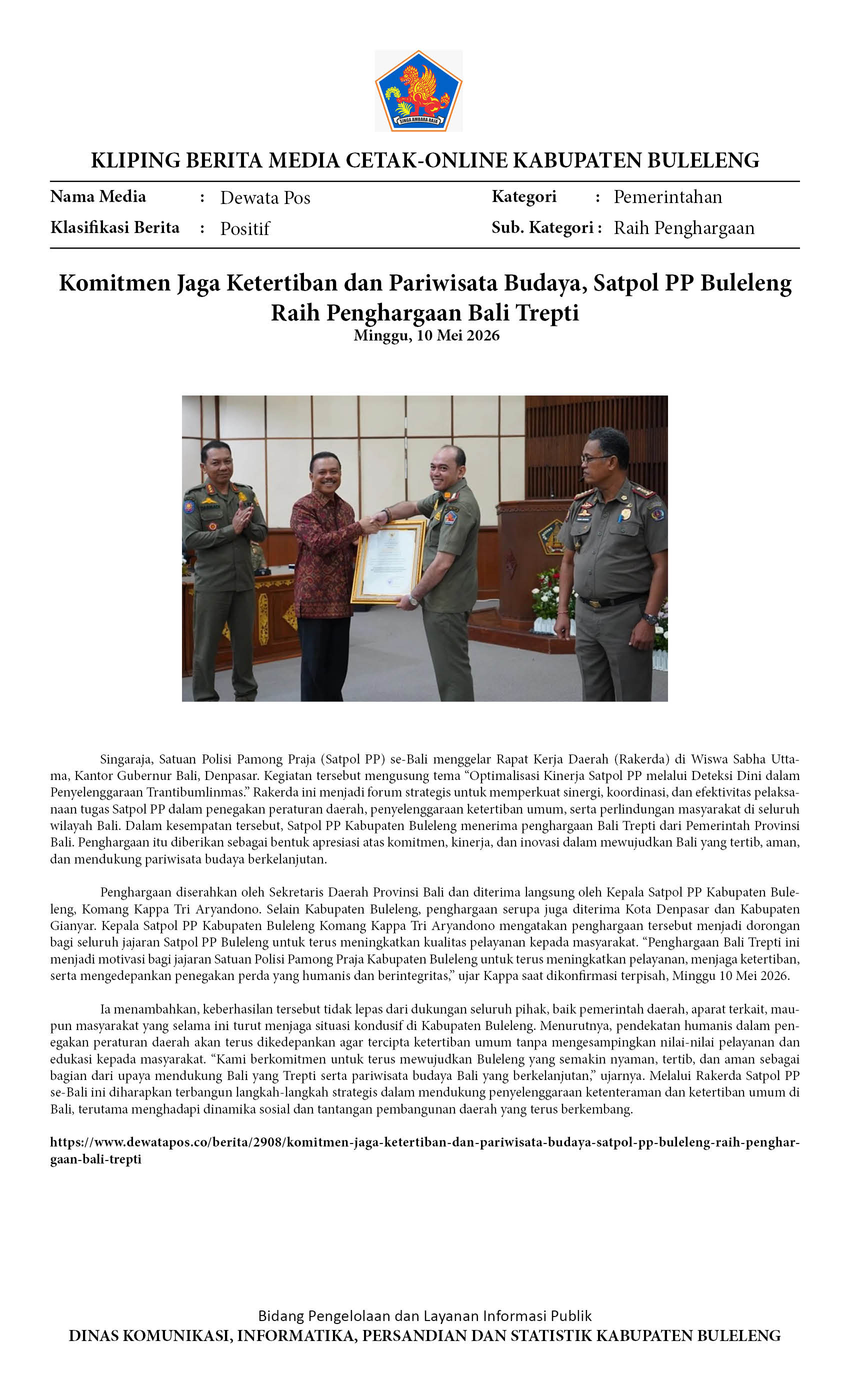 KLIPING BERITA MEDIA CETAK-ONLINE KABUPATEN BULELENG

Nama Media : Dewata Pos
Klasifikasi Berita : Positif
Kategori : Pemerintahan
Sub. Kategori : Raih Penghargaan

Komitmen Jaga Ketertiban dan Pariwisata Budaya, Satpol PP Buleleng Raih Penghargaan Bali Trepti
Minggu, 10 Mei 2026

Singaraja, Satuan Polisi Pamong Praja (Satpol PP) se-Bali menggelar Rapat Kerja Daerah (Rakerda) di Wiswa Sabha Uttama, Kantor Gubernur Bali, Denpasar. Kegiatan tersebut mengusung tema "Optimalisasi Kinerja Satpol PP melalui Deteksi Dini dalam Penyelenggaraan Trantibumlinmas." Rakerda ini menjadi forum strategis untuk memperkuat sinergi, koordinasi, dan efektivitas pelaksanaan tugas Satpol PP dalam penegakan peraturan daerah, penyelenggaraan ketertiban umum, serta perlindungan masyarakat di seluruh wilayah Bali. Dalam kesempatan tersebut, Satpol PP Kabupaten Buleleng menerima penghargaan Bali Trepti dari Pemerintah Provinsi Bali. Penghargaan itu diberikan sebagai bentuk apresiasi atas komitmen, kinerja, dan inovasi dalam mewujudkan Bali yang tertib, aman, dan mendukung pariwisata budaya berkelanjutan.

Penghargaan diserahkan oleh Sekretaris Daerah Provinsi Bali dan diterima langsung oleh Kepala Satpol PP Kabupaten Buleleng, Komang Kappa Tri Aryandono. Selain Kabupaten Buleleng, penghargaan serupa juga diterima Kota Denpasar dan Kabupaten Gianyar. Kepala Satpol PP Kabupaten Buleleng Komang Kappa Tri Aryandono mengatakan penghargaan tersebut menjadi dorongan bagi seluruh jajaran Satpol PP Buleleng untuk terus meningkatkan kualitas pelayanan kepada masyarakat. "Penghargaan Bali Trepti ini menjadi motivasi bagi jajaran Satuan Polisi Pamong Praja Kabupaten Buleleng untuk terus meningkatkan pelayanan, menjaga ketertiban, serta mengedepankan penegakan perda yang humanis dan berintegritas," ujar Kappa saat dikonfirmasi terpisah, Minggu 10 Mei 2026.

Ia menambahkan, keberhasilan tersebut tidak lepas dari dukungan seluruh pihak, baik pemerintah daerah, aparat terkait, maupun masyarakat yang selama ini turut menjaga situasi kondusif di Kabupaten Buleleng. Menurutnya, pendekatan humanis dalam penegakan peraturan daerah akan terus dikedepankan agar tercipta ketertiban umum tanpa mengesampingkan nilai-nilai pelayanan dan edukasi kepada masyarakat. "Kami berkomitmen untuk terus mewujudkan Buleleng yang semakin nyaman, tertib, dan aman sebagai bagian dari upaya mendukung Bali yang Trepti serta pariwisata budaya Bali yang berkelanjutan," ujarnya. Melalui Rakerda Satpol PP se-Bali ini diharapkan terbangun langkah-langkah strategis dalam mendukung penyelenggaraan ketenteraman dan ketertiban umum di Bali, terutama menghadapi dinamika sosial dan tantangan pembangunan daerah yang terus berkembang.

https://www.dewatapos.co/berita/2908/komitmen-jaga-ketertiban-dan-pariwisata-budaya-satpol-pp-buleleng-raih-penghargaan-bali-trepti

Bidang Pengelolaan dan Layanan Informasi Publik
DINAS KOMUNIKASI, INFORMATIKA, PERSANDIAN DAN STATISTIK KABUPATEN BULELENG